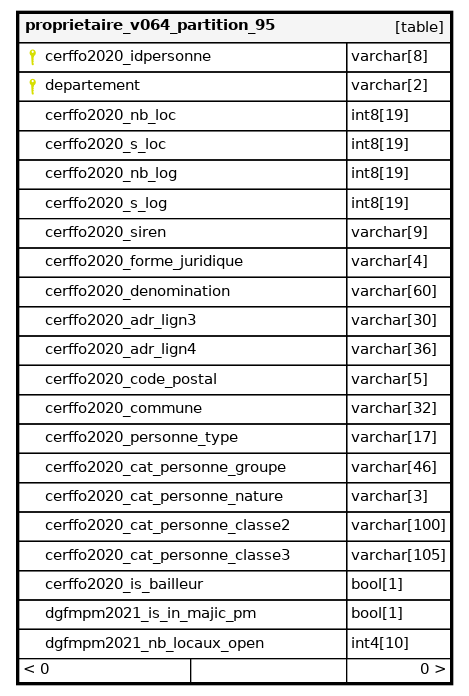 | proprietaire_v064_partition_95 | [table] |
|---|---|
| cerffo2020_idpersonne | varchar[8] |
| departement | varchar[2] |
| cerffo2020_nb_loc | int8[19] |
| cerffo2020_s_loc | int8[19] |
| cerffo2020_nb_log | int8[19] |
| cerffo2020_s_log | int8[19] |
| cerffo2020_siren | varchar[9] |
| cerffo2020_forme_juridique | varchar[4] |
| cerffo2020_denomination | varchar[60] |
| cerffo2020_adr_lign3 | varchar[30] |
| cerffo2020_adr_lign4 | varchar[36] |
| cerffo2020_code_postal | varchar[5] |
| cerffo2020_commune | varchar[32] |
| cerffo2020_personne_type | varchar[17] |
| cerffo2020_cat_personne_groupe | varchar[46] |
| cerffo2020_cat_personne_nature | varchar[3] |
| cerffo2020_cat_personne_classe2 | varchar[100] |
| cerffo2020_cat_personne_classe3 | varchar[105] |
| cerffo2020_is_bailleur | bool[1] |
| dgfmpm2021_is_in_majic_pm | bool[1] |
| dgfmpm2021_nb_locaux_open | int4[10] |
| < 0 | 0 > |